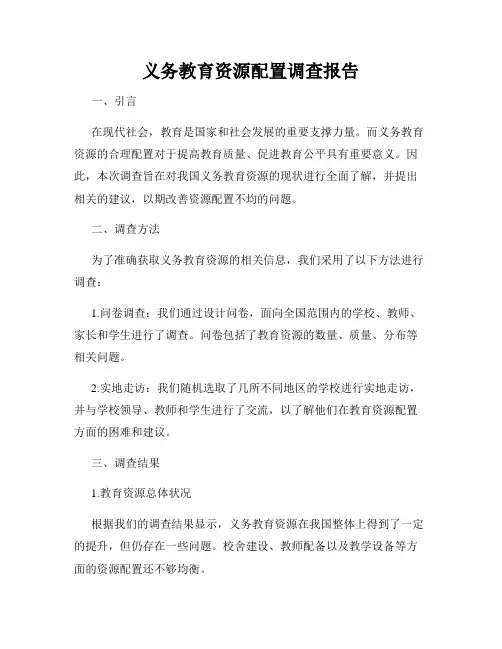 义务教育资源配置调查报告

一、引言

在现代社会，教育是国家和社会发展的重要支撑力量。而义务教育资源的合理配置对于提高教育质量、促进教育公平具有重要意义。因此，本次调查旨在对我国义务教育资源的现状进行全面了解，并提出相关的建议，以期改善资源配置不均的问题。

二、调查方法

为了准确获取义务教育资源的相关信息，我们采用了以下方法进行调查：

1.问卷调查：我们通过设计问卷，面向全国范围内的学校、教师、家长和学生进行了调查。问卷包括了教育资源的数量、质量、分布等相关问题。

2.实地走访：我们随机选取了几所不同地区的学校进行实地走访，并与学校领导、教师和学生进行了交流，以了解他们在教育资源配置方面的困难和建议。

三、调查结果

1.教育资源总体状况

根据我们的调查结果显示，义务教育资源在我国整体上得到了一定的提升，但仍存在一些问题。校舍建设、教师配备以及教学设备等方面的资源配置还不够均衡。